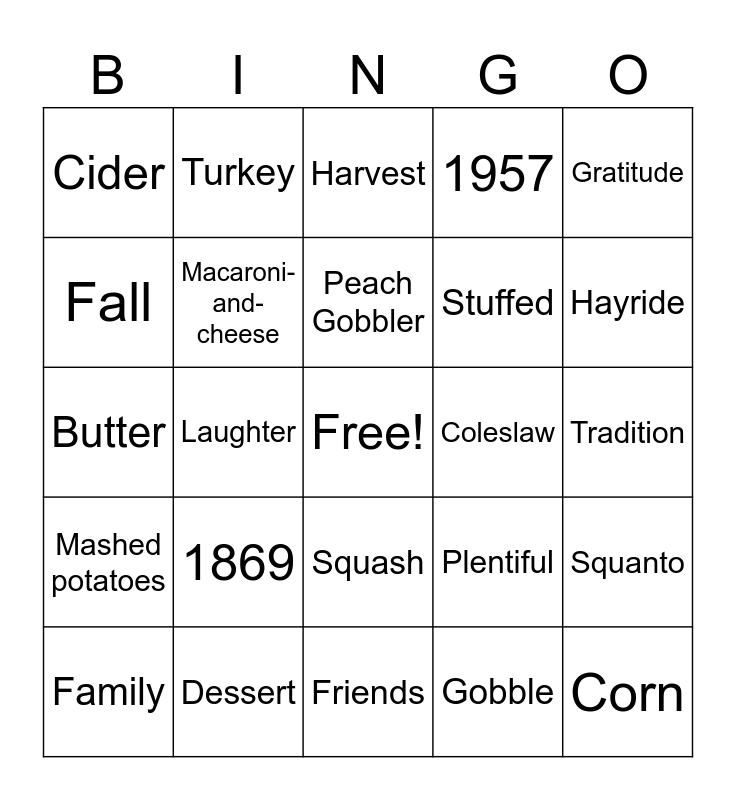 | B | I | N | G | O |
|---|---|---|---|---|
| Cider | Turkey | Harvest | 1957 | Gratitude |
| Fall | Macaroni-and-cheese | Peach Gobbler | Stuffed | Hayride |
| Butter | Laughter | Free! | Coleslaw | Tradition |
| Mashed potatoes | 1869 | Squash | Plentiful | Squanto |
| Family | Dessert | Friends | Gobble | Corn |